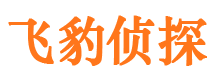 飞豹侦探